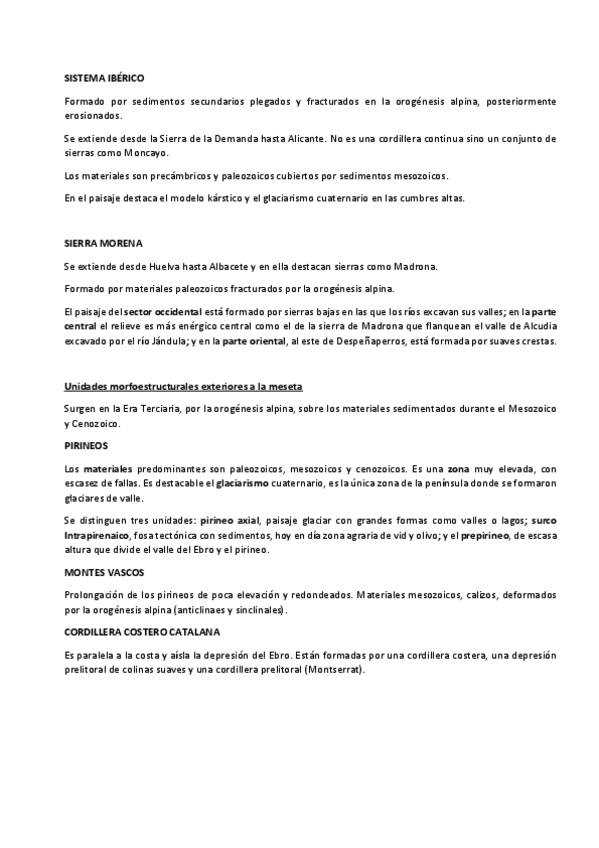 SISTEMA IBÉRICO

Formado por sedimentos secundarios plegados y fracturados en la orogénesis alpina, posteriormente erosionados.

Se extiende desde la Sierra de la Demanda hasta Alicante. No es una cordillera continua sino un conjunto de sierras como Moncayo.

Los materiales son precámbricos y paleozoicos cubiertos por sedimentos mesozoicos.

En el paisaje destaca el modelo kárstico y el glaciarismo cuaternario en las cumbres altas.

SIERRA MORENA

Se extiende desde Huelva hasta Albacete y en ella destacan sierras como Madrona.

Formado por materiales paleozoicos fracturados por la orogénesis alpina.

El paisaje del sector occidental está formado por sierras bajas en las que los ríos excavan sus valles; en la parte central el relieve es más enérgico central como el de la sierra de Madrona que flanquean el valle de Alcudia excavado por el río Jándula; y en la parte oriental, al este de Despeñaperros, está formada por suaves crestas.

Unidades morfoestructurales exteriores a la meseta

Surgen en la Era Terciaria, por la orogénesis alpina, sobre los materiales sedimentados durante el Mesozoico y Cenozoico.

PIRINEOS

Los materiales predominantes son paleozoicos, mesozoicos y cenozoicos. Es una zona muy elevada, con escasez de fallas. Es destacable el glaciarismo cuaternario, es la única zona de la península donde se formaron glaciares de valle.

Se distinguen tres unidades: pirineo axial, paisaje glaciar con grandes formas como valles o lagos; surco Intrapirenaico, fosa tectónica con sedimentos, hoy en día zona agraria de vid y olivo; y el prepirineo, de escasa altura que divide el valle del Ebro y el pirineo.

MONTES VASCOS

Prolongación de los pirineos de poca elevación y redondeados. Materiales mesozoicos, calizos, deformados por la orogénesis alpina (anticlinaes y sinclinales).

CORDILLERA COSTERO CATALANA

Es paralela a la costa y aísla la depresión del Ebro. Están formadas por una cordillera costera, una depresión prelitoral de colinas suaves y una cordillera prelitoral (Montserrat).